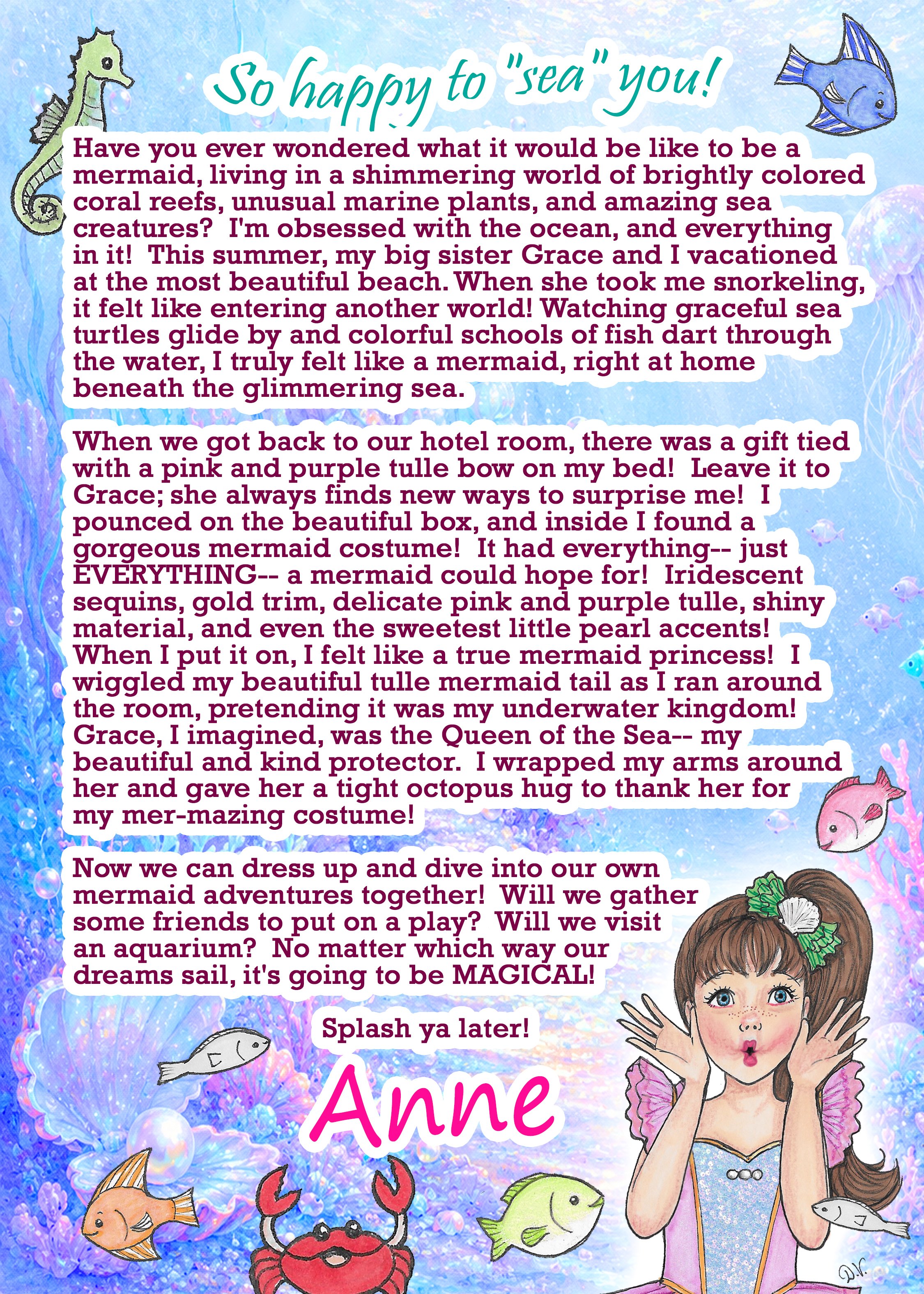 So happy to "sea" you!

Have you ever wondered what it would be like to be a mermaid, living in a shimmering world of brightly colored coral reefs, unusual marine plants, and amazing sea creatures? I'm obsessed with the ocean, and everything in it! This summer, my big sister Grace and I vacationed at the most beautiful beach. When she took me snorkeling, it felt like entering another world! Watching graceful sea turtles glide by and colorful schools of fish dart through the water, I truly felt like a mermaid, right at home beneath the glimmering sea.

When we got back to our hotel room, there was a gift tied with a pink and purple tulle bow on my bed! Leave it to Grace; she always finds new ways to surprise me! I pounced on the beautiful box, and inside I found a gorgeous mermaid costume! It had everything-- just EVERYTHING-- a mermaid could hope for! Iridescent sequins, gold trim, delicate pink and purple tulle, shiny material, and even the sweetest little pearl accents! When I put it on, I felt like a true mermaid princess! I wiggled my beautiful tulle mermaid tail as I ran around the room, pretending it was my underwater kingdom! Grace, I imagined, was the Queen of the Sea-- my beautiful and kind protector. I wrapped my arms around her and gave her a tight octopus hug to thank her for my mer-mazing costume!

Now we can dress up and dive into our own mermaid adventures together! Will we gather some friends to put on a play? Will we visit an aquarium? No matter which way our dreams sail, it's going to be MAGICAL!

Splash ya later!

Anne

D.V.